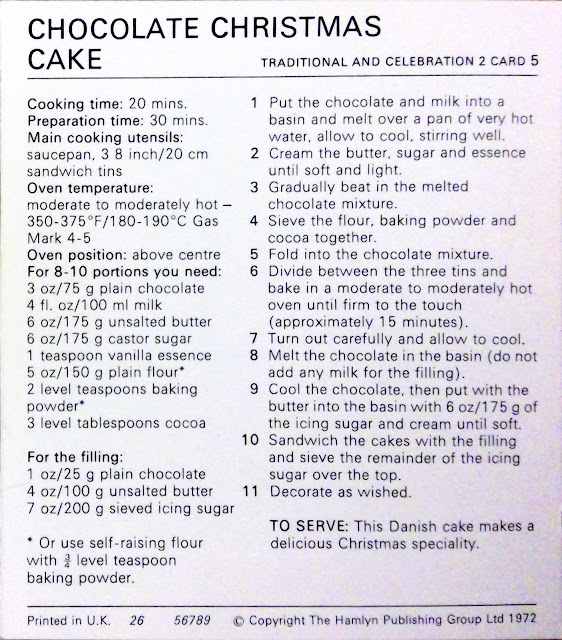 CHOCOLATE CHRISTMAS CAKE

TRADITIONAL AND CELEBRATION 2 CARD 5

Cooking time: 20 mins.
Preparation time: 30 mins.
Main cooking utensils: saucepan, 3 8 inch/20 cm sandwich tins
Oven temperature: moderate to moderately hot – 350-375°F/180-190°C Gas Mark 4-5
Oven position: above centre
For 8-10 portions you need:
3 oz/75 g plain chocolate
4 fl. oz/100 ml milk
6 oz/175 g unsalted butter
6 oz/175 g castor sugar
1 teaspoon vanilla essence
5 oz/150 g plain flour*
2 level teaspoons baking powder*
3 level tablespoons cocoa

For the filling:
1 oz/25 g plain chocolate
4 oz/100 g unsalted butter
7 oz/200 g sieved icing sugar

* Or use self-raising flour with $\frac{3}{4}$ level teaspoon baking powder.

1 Put the chocolate and milk into a basin and melt over a pan of very hot water, allow to cool, stirring well.
2 Cream the butter, sugar and essence until soft and light.
3 Gradually beat in the melted chocolate mixture.
4 Sieve the flour, baking powder and cocoa together.
5 Fold into the chocolate mixture.
6 Divide between the three tins and bake in a moderate to moderately hot oven until firm to the touch (approximately 15 minutes).
7 Turn out carefully and allow to cool.
8 Melt the chocolate in the basin (do not add any milk for the filling).
9 Cool the chocolate, then put with the butter into the basin with 6 oz/175 g of the icing sugar and cream until soft.
10 Sandwich the cakes with the filling and sieve the remainder of the icing sugar over the top.
11 Decorate as wished.

TO SERVE: This Danish cake makes a delicious Christmas speciality.

Printed in U.K. 26 56789 © Copyright The Hamlyn Publishing Group Ltd 1972